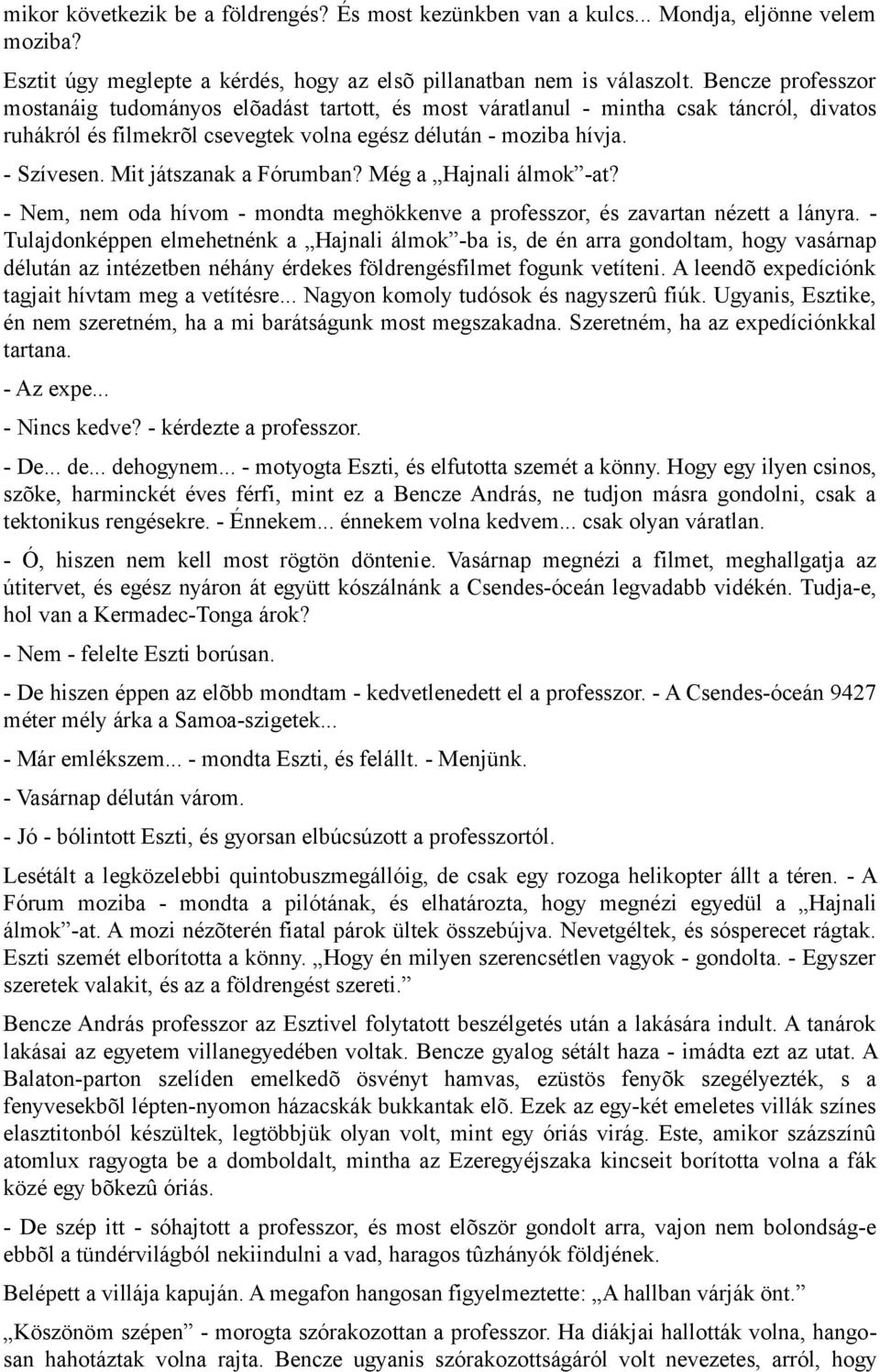 mikor következik be a földrengés? És most kezünkben van a kulcs... Mondja, eljönne velem moziba?

Esztit úgy meglepte a kérdés, hogy az elsõ pillanatban nem is válaszolt. Bencze professzor mostanáig tudományos elõadást tartott, és most váratlanul - mintha csak táncról, divatos ruhákról és filmekrõl csevegtek volna egész délután - moziba hívja.

- Szívesen. Mit játszanak a Fórumban? Még a „Hajnali álmok”-at?

- Nem, nem oda hívom - mondta meghökkenve a professzor, és zavartan nézett a lányra. - Tulajdonképpen elmehetnénk a „Hajnali álmok”-ba is, de én arra gondoltam, hogy vasárnap délután az intézetben néhány érdekes földrengésfilmet fogunk vetíteni. A leendõ expedíciónk tagjait hívtam meg a vetítésre... Nagyon komoly tudósok és nagyszerû fiúk. Ugyanis, Esztike, én nem szeretném, ha a mi barátságunk most megszakadna. Szeretném, ha az expedíciónkkal tartana.

- Az expe...

- Nincs kedve? - kérdezte a professzor.

- De... de... dehogynem... - motyogta Eszti, és elfutotta szemét a könny. Hogy egy ilyen csinos, szõke, harminckét éves férfi, mint ez a Bencze András, ne tudjon másra gondolni, csak a tektonikus rengésekre. - Énnekem... énnekem volna kedvem... csak olyan váratlan.

- Ó, hiszen nem kell most rögtön döntenie. Vasárnap megnézi a filmet, meghallgatja az útitervet, és egész nyáron át együtt kószálnánk a Csendes-óceán legvadabb vidékén. Tudja-e, hol van a Kermadec-Tonga árok?

- Nem - felelte Eszti borúsan.

- De hiszen éppen az elõbb mondtam - kedvetlenedett el a professzor. - A Csendes-óceán 9427 méter mély árka a Samoa-szigetek...

- Már emlékszem... - mondta Eszti, és felállt. - Menjünk.

- Vasárnap délután várom.

- Jó - bólintott Eszti, és gyorsan elbúcsúzott a professzortól.

Lesétált a legközelebbi quintobuszmegállóig, de csak egy rozoga helikopter állt a téren. - A Fórum moziba - mondta a pilótának, és elhatározta, hogy megnézi egyedül a „Hajnali álmok”-at. A mozi nézõterén fiatal párok ültek összebújva. Nevetgéltek, és sósperecet rágtak. Eszti szemét elborította a könny. „Hogy én milyen szerencsétlen vagyok - gondolta. - Egyszer szeretek valakit, és az a földrengést szereti.”

Bencze András professzor az Esztivel folytatott beszélgetés után a lakására indult. A tanárok lakásai az egyetem villanegyedében voltak. Bencze gyalog sétált haza - imádta ezt az utat. A Balaton-parton szelíden emelkedõ ösvényt hamvas, ezüstös fenyõk szegélyezték, s a fenyvesekbõl lépten-nyomon házacskák bukkantak elõ. Ezek az egy-két emeletes villák színes elasztitonból készültek, legtöbbjük olyan volt, mint egy óriás virág. Este, amikor százszínû atomlux ragyogta be a domboldalt, mintha az Ezeregyéjszaka kincseit borította volna a fák közé egy bõkezû óriás.

- De szép itt - sóhajtott a professzor, és most elõször gondolt arra, vajon nem bolondság-e ebbõl a tündérvilágból nekiindulni a vad, haragos tûzhányók földjének.

Belépett a villája kapuján. A megafon hangosan figyelmeztette: „A hallban várják önt.”

„Köszönöm szépen” - morogta szórakozottan a professzor. Ha diákjai hallották volna, hangosan hahotáztak volna rajta. Bencze ugyanis szórakozottságáról volt nevezetes, arról, hogy